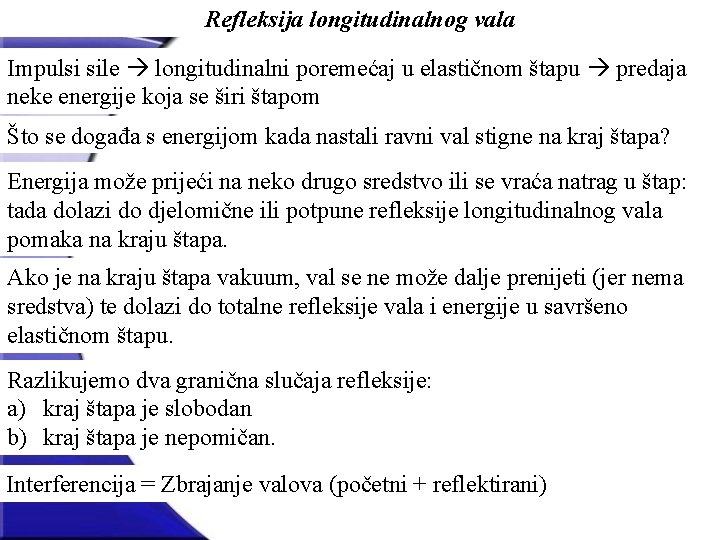 Refleksija longitudinalnog vala

Impulsi sile → longitudinalni poremećaj u elastičnom štapu → predaja neke energije koja se širi štapom

Što se događa s energijom kada nastali ravni val stigne na kraj štapa?

Energija može prijeći na neko drugo sredstvo ili se vraća natrag u štap: tada dolazi do djelomične ili potpune refleksije longitudinalnog vala pomaka na kraju štapa.

Ako je na kraju štapa vakuum, val se ne može dalje prenijeti (jer nema sredstva) te dolazi do totalne refleksije vala i energije u savršeno elastičnom štapu.

Razlikujemo dva granična slučaja refleksije:
a) kraj štapa je slobodan
b) kraj štapa je nepomičan.

Interferencija = Zbrajanje valova (početni + reflektirani)